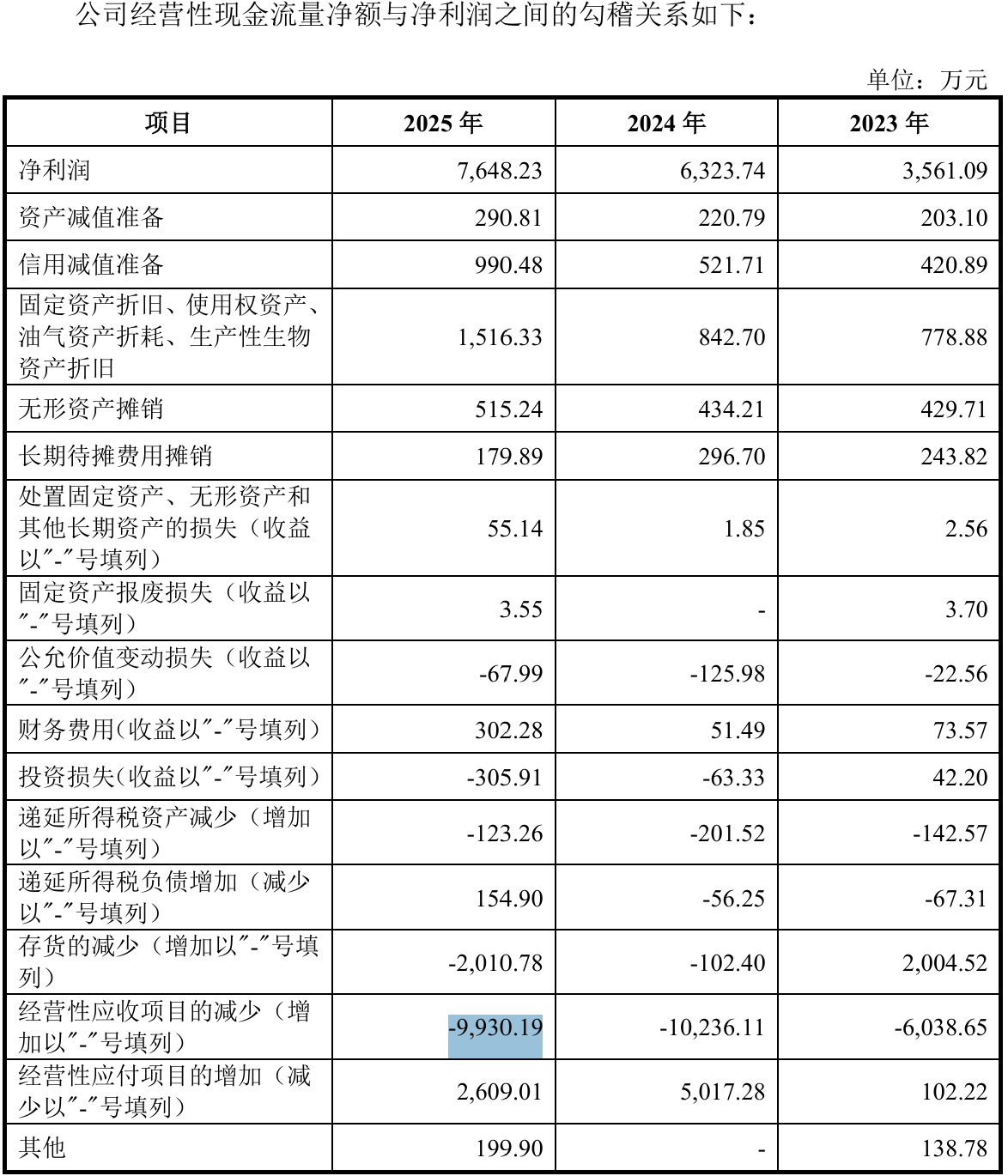 公司经营性现金流量净额与净利润之间的勾稽关系如下：

单位：万元

| 项目 | 2025 年 | 2024 年 | 2023 年 |
|---|---|---|---|
| 净利润 | 7,648.23 | 6,323.74 | 3,561.09 |
| 资产减值准备 | 290.81 | 220.79 | 203.10 |
| 信用减值准备 | 990.48 | 521.71 | 420.89 |
| 固定资产折旧、使用权资产、油气资产折耗、生产性生物资产折旧 | 1,516.33 | 842.70 | 778.88 |
| 无形资产摊销 | 515.24 | 434.21 | 429.71 |
| 长期待摊费用摊销 | 179.89 | 296.70 | 243.82 |
| 处置固定资产、无形资产和其他长期资产的损失（收益以"-"号填列） | 55.14 | 1.85 | 2.56 |
| 固定资产报废损失（收益以"-"号填列） | 3.55 | - | 3.70 |
| 公允价值变动损失（收益以"-"号填列） | -67.99 | -125.98 | -22.56 |
| 财务费用（收益以"-"号填列） | 302.28 | 51.49 | 73.57 |
| 投资损失（收益以"-"号填列） | -305.91 | -63.33 | 42.20 |
| 递延所得税资产减少（增加以"-"号填列） | -123.26 | -201.52 | -142.57 |
| 递延所得税负债增加（减少以"-"号填列） | 154.90 | -56.25 | -67.31 |
| 存货的减少（增加以"-"号填列） | -2,010.78 | -102.40 | 2,004.52 |
| 经营性应收项目的减少（增加以"-"号填列） | -9,930.19 | -10,236.11 | -6,038.65 |
| 经营性应付项目的增加（减少以"-"号填列） | 2,609.01 | 5,017.28 | 102.22 |
| 其他 | 199.90 | - | 138.78 |